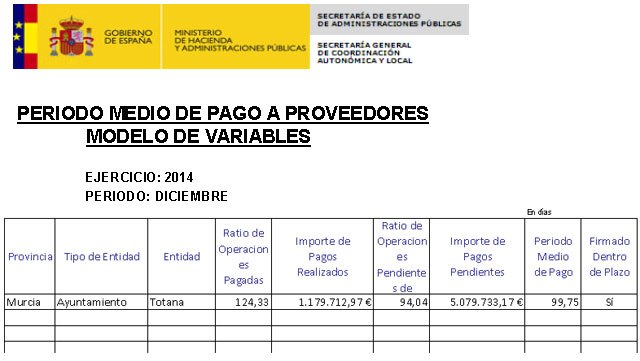 GOBIERNO DE ESPAÑA

MINISTERIO DE HACIENDA Y ADMINISTRACIONES PÚBLICAS

SECRETARÍA DE ESTADO DE ADMINISTRACIONES PÚBLICAS

SECRETARÍA GENERAL DE COORDINACIÓN AUTONÓMICA Y LOCAL

PERIODO MEDIO DE PAGO A PROVEEDORES
MODELO DE VARIABLES

EJERCICIO: 2014
PERIODO: DICIEMBRE

En días

| Provincia | Tipo de Entidad | Entidad | Ratio de Operaciones Pagadas | Importe de Pagos Realizados | Ratio de Operaciones Pendientes de | Importe de Pagos Pendientes | Periodo Medio de Pago | Firmado Dentro de Plazo |
|---|---|---|---|---|---|---|---|---|
| Murcia | Ayuntamiento | Totana | 124,33 | 1.179.712,97 € | 94,04 | 5.079.733,17 € | 99,75 | Sí |
| | | | | | | | | |
| | | | | | | | | |
| | | | | | | | | |